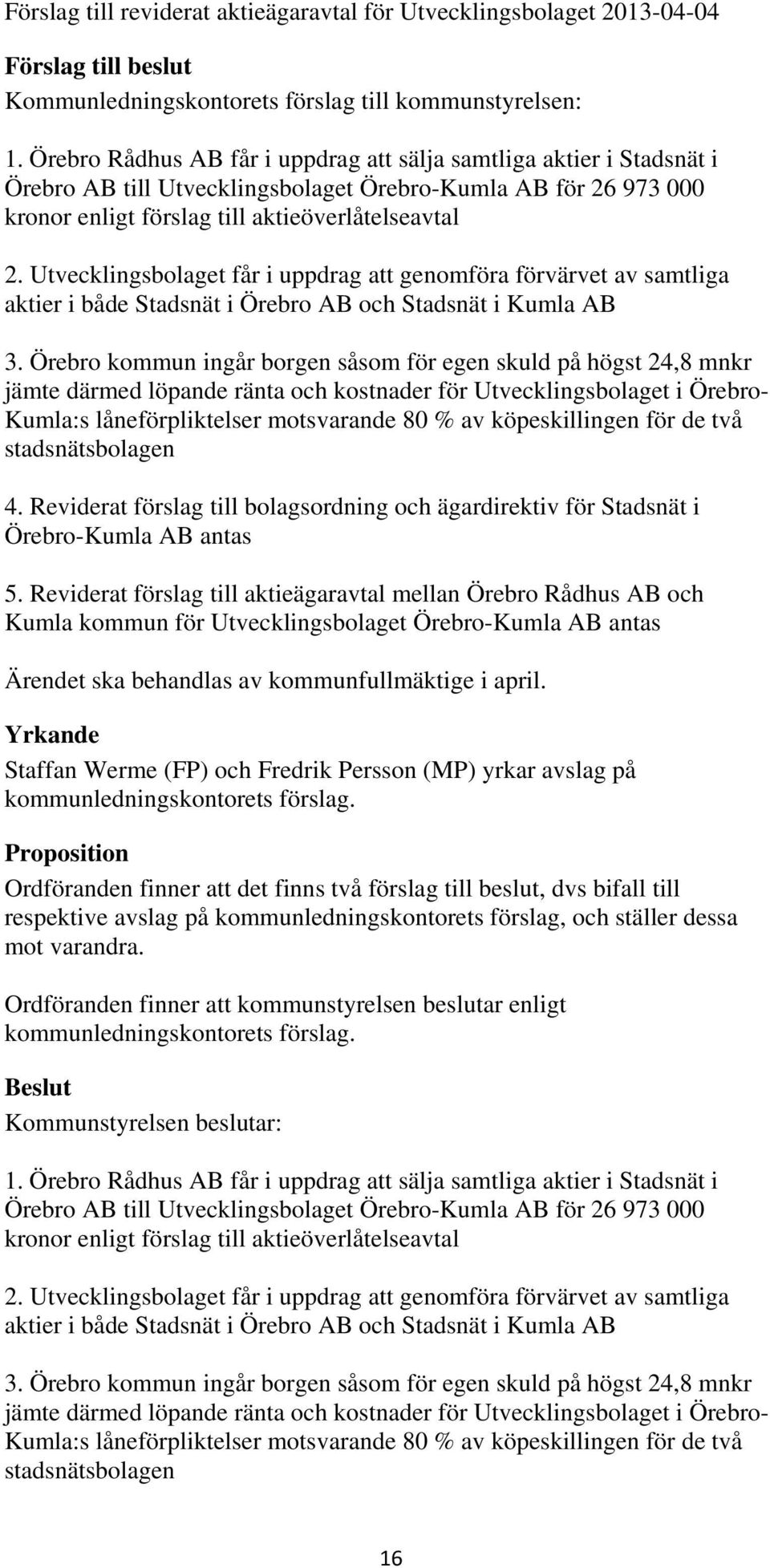 Förslag till reviderat aktieägaravtal för Utvecklingsbolaget 2013-04-04

Förslag till beslut
Kommunledningskontorets förslag till kommunstyrelsen:

1. Örebro Rådhus AB får i uppdrag att sälja samtliga aktier i Stadsnät i Örebro AB till Utvecklingsbolaget Örebro-Kumla AB för 26 973 000 kronor enligt förslag till aktieöverlåtelseavtal

2. Utvecklingsbolaget får i uppdrag att genomföra förvärvet av samtliga aktier i både Stadsnät i Örebro AB och Stadsnät i Kumla AB

3. Örebro kommun ingår borgen såsom för egen skuld på högst 24,8 mnkr jämte därmed löpande ränta och kostnader för Utvecklingsbolaget i Örebro-Kumla:s låneförpliktelser motsvarande 80 % av köpeskillingen för de två stadsnätsbolagen

4. Reviderat förslag till bolagsordning och ägardirektiv för Stadsnät i Örebro-Kumla AB antas

5. Reviderat förslag till aktieägaravtal mellan Örebro Rådhus AB och Kumla kommun för Utvecklingsbolaget Örebro-Kumla AB antas

Ärendet ska behandlas av kommunfullmäktige i april.

Yrkande
Staffan Werme (FP) och Fredrik Persson (MP) yrkar avslag på kommunledningskontorets förslag.

Proposition
Ordföranden finner att det finns två förslag till beslut, dvs bifall till respektive avslag på kommunledningskontorets förslag, och ställer dessa mot varandra.

Ordföranden finner att kommunstyrelsen beslutar enligt kommunledningskontorets förslag.

Beslut
Kommunstyrelsen beslutar:

1. Örebro Rådhus AB får i uppdrag att sälja samtliga aktier i Stadsnät i Örebro AB till Utvecklingsbolaget Örebro-Kumla AB för 26 973 000 kronor enligt förslag till aktieöverlåtelseavtal

2. Utvecklingsbolaget får i uppdrag att genomföra förvärvet av samtliga aktier i både Stadsnät i Örebro AB och Stadsnät i Kumla AB

3. Örebro kommun ingår borgen såsom för egen skuld på högst 24,8 mnkr jämte därmed löpande ränta och kostnader för Utvecklingsbolaget i Örebro-Kumla:s låneförpliktelser motsvarande 80 % av köpeskillingen för de två stadsnätsbolagen

16